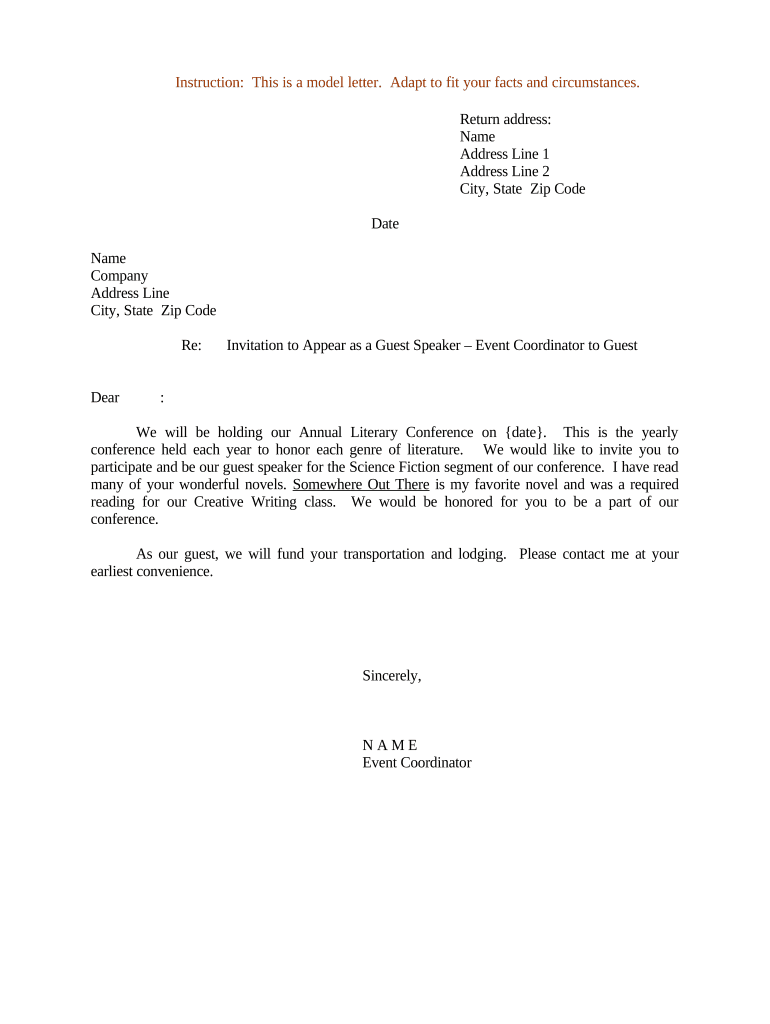 Instruction: This is a model letter. Adapt to fit your facts and circumstances.

Return address:
Name
Address Line 1
Address Line 2
City, State Zip Code

Date

Name
Company
Address Line
City, State Zip Code

Re: Invitation to Appear as a Guest Speaker – Event Coordinator to Guest

Dear :

We will be holding our Annual Literary Conference on {date}. This is the yearly conference held each year to honor each genre of literature. We would like to invite you to participate and be our guest speaker for the Science Fiction segment of our conference. I have read many of your wonderful novels. Somewhere Out There is my favorite novel and was a required reading for our Creative Writing class. We would be honored for you to be a part of our conference.

As our guest, we will fund your transportation and lodging. Please contact me at your earliest convenience.

Sincerely,

N A M E
Event Coordinator